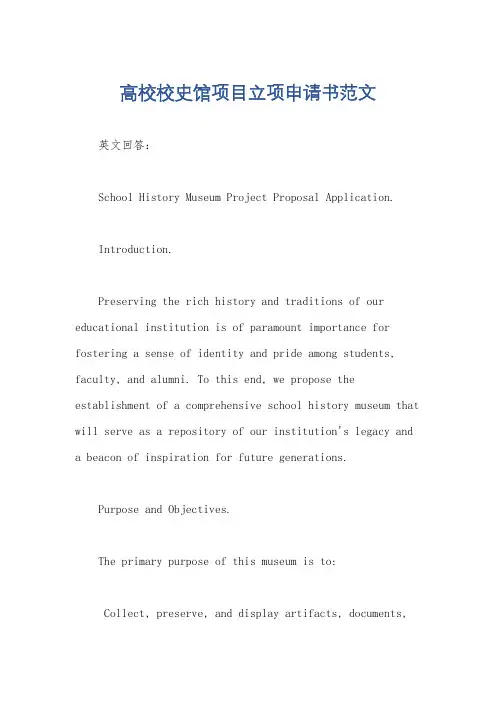 高校校史馆项目立项申请书范文

英文回答：

School History Museum Project Proposal Application.

Introduction.

Preserving the rich history and traditions of our educational institution is of paramount importance for fostering a sense of identity and pride among students, faculty, and alumni. To this end, we propose the establishment of a comprehensive school history museum that will serve as a repository of our institution's legacy and a beacon of inspiration for future generations.

Purpose and Objectives.

The primary purpose of this museum is to:

Collect, preserve, and display artifacts, documents,